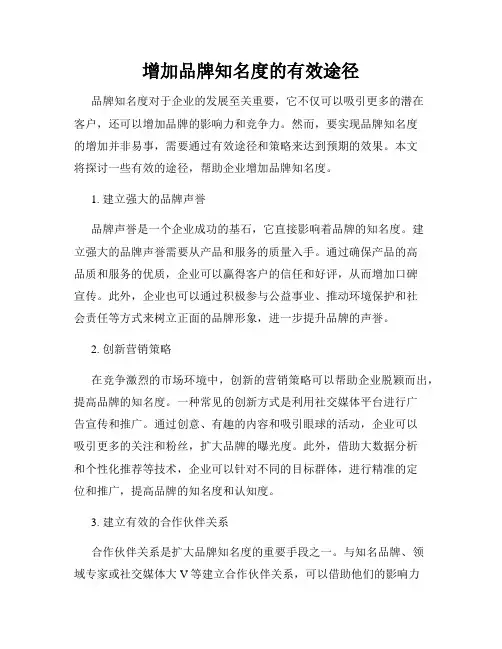 增加品牌知名度的有效途径

品牌知名度对于企业的发展至关重要，它不仅可以吸引更多的潜在客户，还可以增加品牌的影响力和竞争力。然而，要实现品牌知名度的增加并非易事，需要通过有效途径和策略来达到预期的效果。本文将探讨一些有效的途径，帮助企业增加品牌知名度。

1. 建立强大的品牌声誉

品牌声誉是一个企业成功的基石，它直接影响着品牌的知名度。建立强大的品牌声誉需要从产品和服务的质量入手。通过确保产品的高品质和服务的优质，企业可以赢得客户的信任和好评，从而增加口碑宣传。此外，企业也可以通过积极参与公益事业、推动环境保护和社会责任等方式来树立正面的品牌形象，进一步提升品牌的声誉。

2. 创新营销策略

在竞争激烈的市场环境中，创新的营销策略可以帮助企业脱颖而出，提高品牌的知名度。一种常见的创新方式是利用社交媒体平台进行广告宣传和推广。通过创意、有趣的内容和吸引眼球的活动，企业可以吸引更多的关注和粉丝，扩大品牌的曝光度。此外，借助大数据分析和个性化推荐等技术，企业可以针对不同的目标群体，进行精准的定位和推广，提高品牌的知名度和认知度。

3. 建立有效的合作伙伴关系

合作伙伴关系是扩大品牌知名度的重要手段之一。与知名品牌、领域专家或社交媒体大 V 等建立合作伙伴关系，可以借助他们的影响力